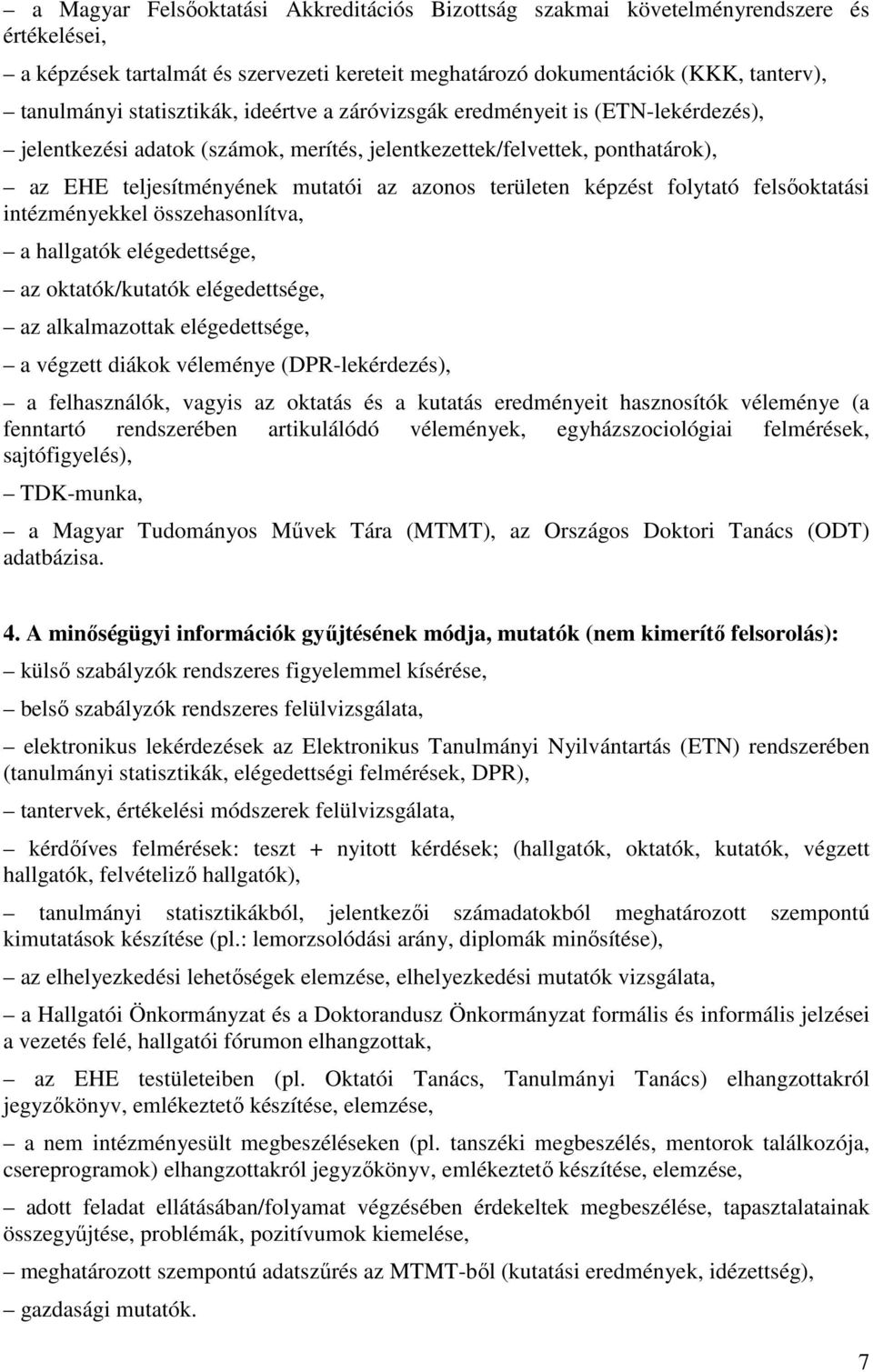 – a Magyar Felsőoktatási Akkreditációs Bizottság szakmai követelményrendszere és értékelései,

– a képzések tartalmát és szervezeti kereteit meghatározó dokumentációk (KKK, tanterv),

– tanulmányi statisztikák, ideértve a záróvizsgák eredményeit is (ETN-lekérdezés),

– jelentkezési adatok (számok, merítés, jelentkezettek/felvettek, ponthatárok),

– az EHE teljesítményének mutatói az azonos területen képzést folytató felsőoktatási intézményekkel összehasonlítva,

– a hallgatók elégedettsége,

– az oktatók/kutatók elégedettsége,

– az alkalmazottak elégedettsége,

– a végzett diákok véleménye (DPR-lekérdezés),

– a felhasználók, vagyis az oktatás és a kutatás eredményeit hasznosítók véleménye (a fenntartó rendszerében artikulálódó vélemények, egyházszociológiai felmérések, sajtófigyelés),

– TDK-munka,

– a Magyar Tudományos Művek Tára (MTMT), az Országos Doktori Tanács (ODT) adatbázisa.

4. A minőségügyi információk gyűjtésének módja, mutatók (nem kimerítő felsorolás):

– külső szabályzók rendszeres figyelemmel kísérése,

– belső szabályzók rendszeres felülvizsgálata,

– elektronikus lekérdezések az Elektronikus Tanulmányi Nyilvántartás (ETN) rendszerében (tanulmányi statisztikák, elégedettségi felmérések, DPR),

– tantervek, értékelési módszerek felülvizsgálata,

– kérdőíves felmérések: teszt + nyitott kérdések; (hallgatók, oktatók, kutatók, végzett hallgatók, felvételiző hallgatók),

– tanulmányi statisztikákból, jelentkezői számadatokból meghatározott szempontú kimutatások készítése (pl.: lemorzsolódási arány, diplomák minősítése),

– az elhelyezkedési lehetőségek elemzése, elhelyezkedési mutatók vizsgálata,

– a Hallgatói Önkormányzat és a Doktorandusz Önkormányzat formális és informális jelzései a vezetés felé, hallgatói fórumon elhangzottak,

– az EHE testületeiben (pl. Oktatói Tanács, Tanulmányi Tanács) elhangzottakról jegyzőkönyv, emlékeztető készítése, elemzése,

– a nem intézményesült megbeszéléseken (pl. tanszéki megbeszélés, mentorok találkozója, csereprogramok) elhangzottakról jegyzőkönyv, emlékeztető készítése, elemzése,

– adott feladat ellátásában/folyamat végzésében érdekeltek megbeszélése, tapasztalatainak összegyűjtése, problémák, pozitívumok kiemelése,

– meghatározott szempontú adatszűrés az MTMT-ből (kutatási eredmények, idézettség),

– gazdasági mutatók.

7